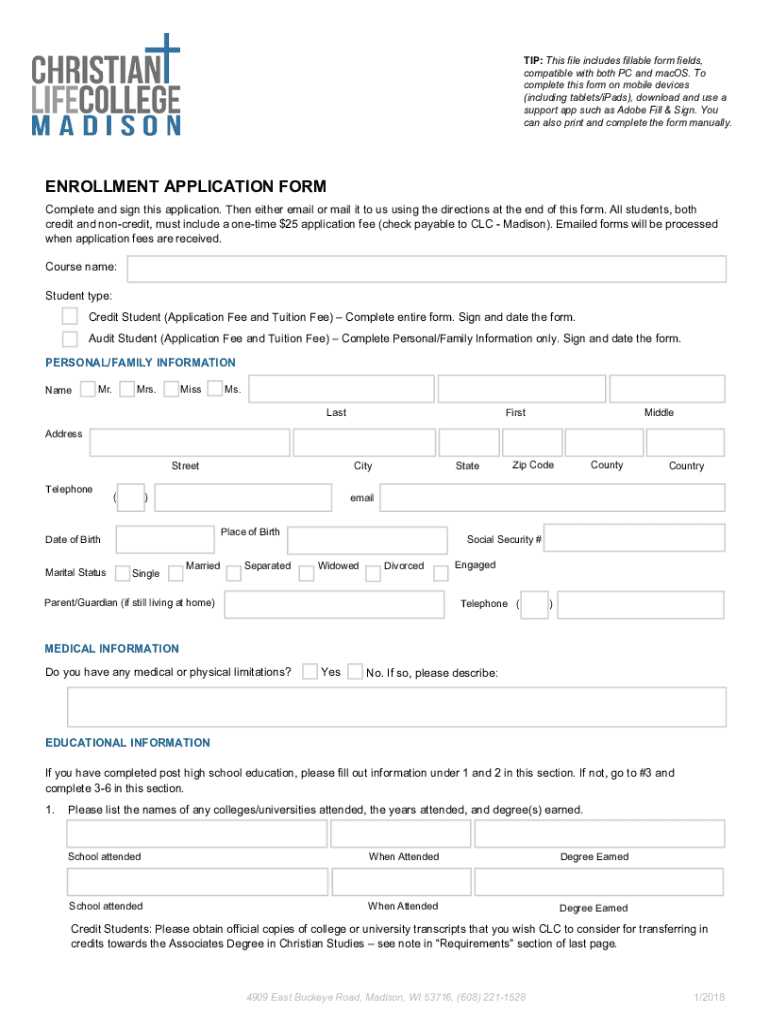 CHRISTIAN
LIFECOLLEGE
MADISON

TIP: This file includes fillable form fields, compatible with both PC and macOS. To complete this form on mobile devices (including tablets/iPads), download and use a support app such as Adobe Fill & Sign. You can also print and complete the form manually.

ENROLLMENT APPLICATION FORM

Complete and sign this application. Then either email or mail it to us using the directions at the end of this form. All students, both credit and non-credit, must include a one-time $25 application fee (check payable to CLC - Madison). Emailed forms will be processed when application fees are received.

Course name:

Student type:

Credit Student (Application Fee and Tuition Fee) – Complete entire form. Sign and date the form.

Audit Student (Application Fee and Tuition Fee) – Complete Personal/Family Information only. Sign and date the form.

PERSONAL/FAMILY INFORMATION

Name Mr. Mrs. Miss Ms.

Last First Middle

Address

Street City State Zip Code County Country

Telephone ( ) email

Date of Birth Place of Birth Social Security #

Marital Status Single Married Separated Widowed Divorced Engaged

Parent/Guardian (if still living at home) Telephone ( )

MEDICAL INFORMATION

Do you have any medical or physical limitations? Yes No. If so, please describe:

EDUCATIONAL INFORMATION

If you have completed post high school education, please fill out information under 1 and 2 in this section. If not, go to #3 and complete 3-6 in this section.

1. Please list the names of any colleges/universities attended, the years attended, and degree(s) earned.

School attended When Attended Degree Earned

School attended When Attended Degree Earned

Credit Students: Please obtain official copies of college or university transcripts that you wish CLC to consider for transferring in credits towards the Associates Degree in Christian Studies – see note in “Requirements” section of last page.

4909 East Buckeye Road, Madison, WI 53716, (608) 221-1528

1/2018